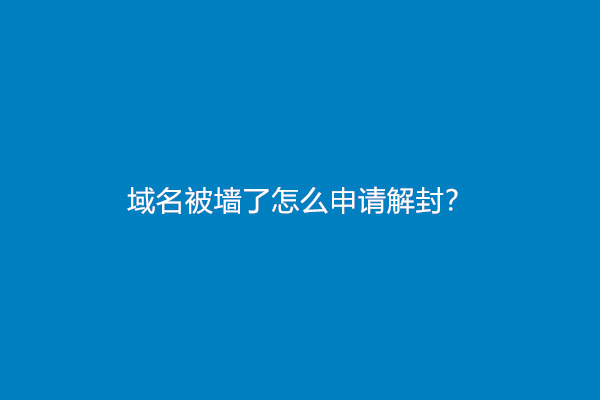 域名被墙了怎么申请解封?